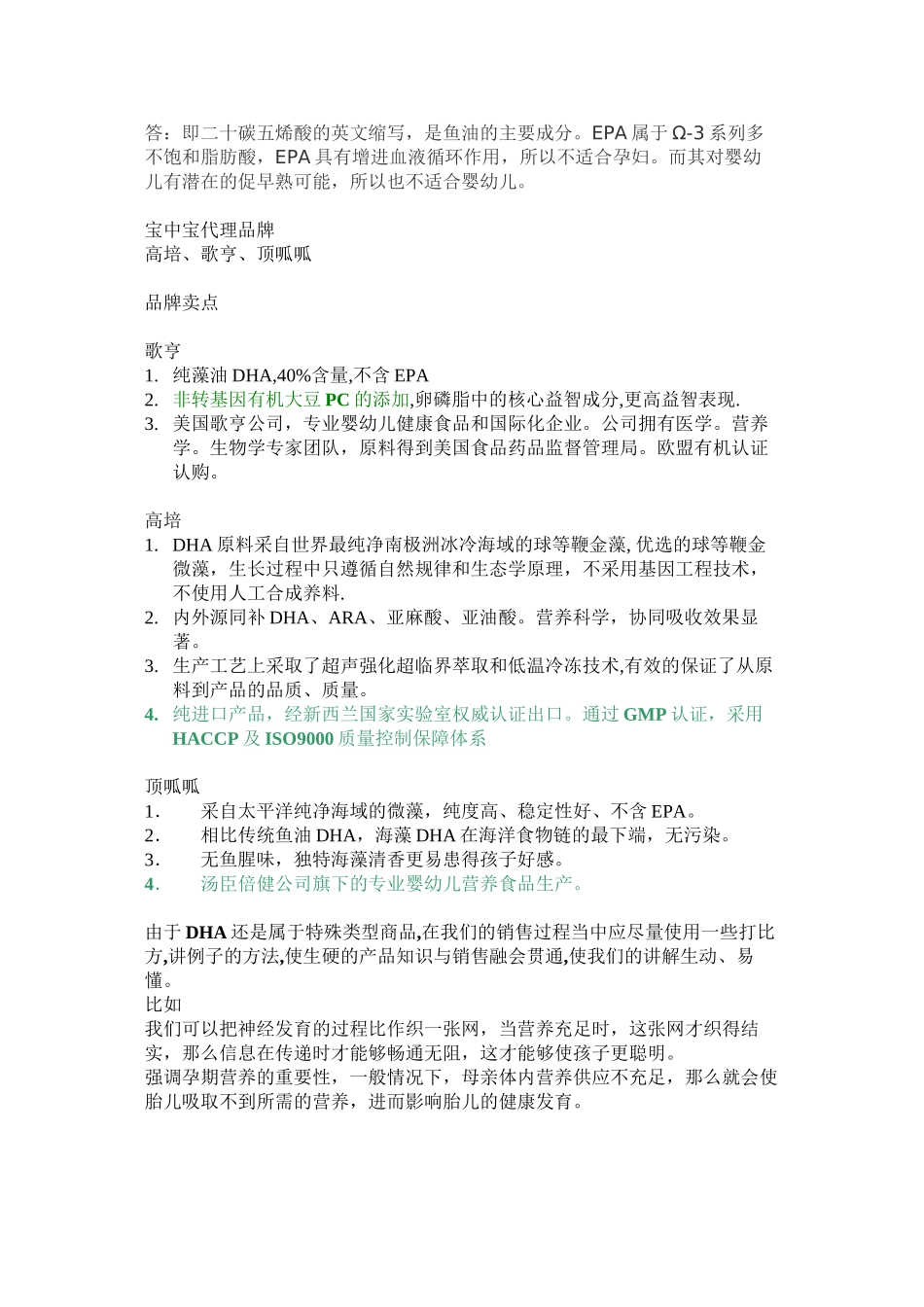 答：即二十碳五烯酸的英文缩写，是鱼油的主要成分。EPA 属于 Ω-3 系列多不饱和脂肪酸，EPA 具有增进血液循环作用，所以不适合孕妇。而其对婴幼儿有潜在的促早熟可能，所以也不适合婴幼儿。

宝中宝代理品牌
高培、歌亨、顶呱呱

品牌卖点

歌亨
1. 纯藻油 DHA,40%含量,不含 EPA
2. 非转基因有机大豆 PC 的添加,卵磷脂中的核心益智成分,更高益智表现.
3. 美国歌亨公司，专业婴幼儿健康食品和国际化企业。公司拥有医学。营养学。生物学专家团队，原料得到美国食品药品监督管理局。欧盟有机认证认购。

高培
1. DHA 原料采自世界最纯净南极洲冰冷海域的球等鞭金藻, 优选的球等鞭金微藻，生长过程中只遵循自然规律和生态学原理，不采用基因工程技术，不使用人工合成养料.
2. 内外源同补 DHA、ARA、亚麻酸、亚油酸。营养科学，协同吸收效果显著。
3. 生产工艺上采取了超声强化超临界萃取和低温冷冻技术,有效的保证了从原料到产品的品质、质量。
4. 纯进口产品，经新西兰国家实验室权威认证出口。通过 GMP 认证，采用 HACCP 及 ISO9000 质量控制保障体系

顶呱呱
1. 采自太平洋纯净海域的微藻，纯度高、稳定性好、不含 EPA。
2. 相比传统鱼油 DHA，海藻 DHA 在海洋食物链的最下端，无污染。
3. 无鱼腥味，独特海藻清香更易患得孩子好感。
4. 汤臣倍健公司旗下的专业婴幼儿营养食品生产。

由于 DHA 还是属于特殊类型商品,在我们的销售过程当中应尽量使用一些打比方,讲例子的方法,使生硬的产品知识与销售融会贯通,使我们的讲解生动、易懂。
比如
我们可以把神经发育的过程比作织一张网，当营养充足时，这张网才织得结实，那么信息在传递时才能够畅通无阻，这才能够使孩子更聪明。
强调孕期营养的重要性，一般情况下，母亲体内营养供应不充足，那么就会使胎儿吸取不到所需的营养，进而影响胎儿的健康发育。